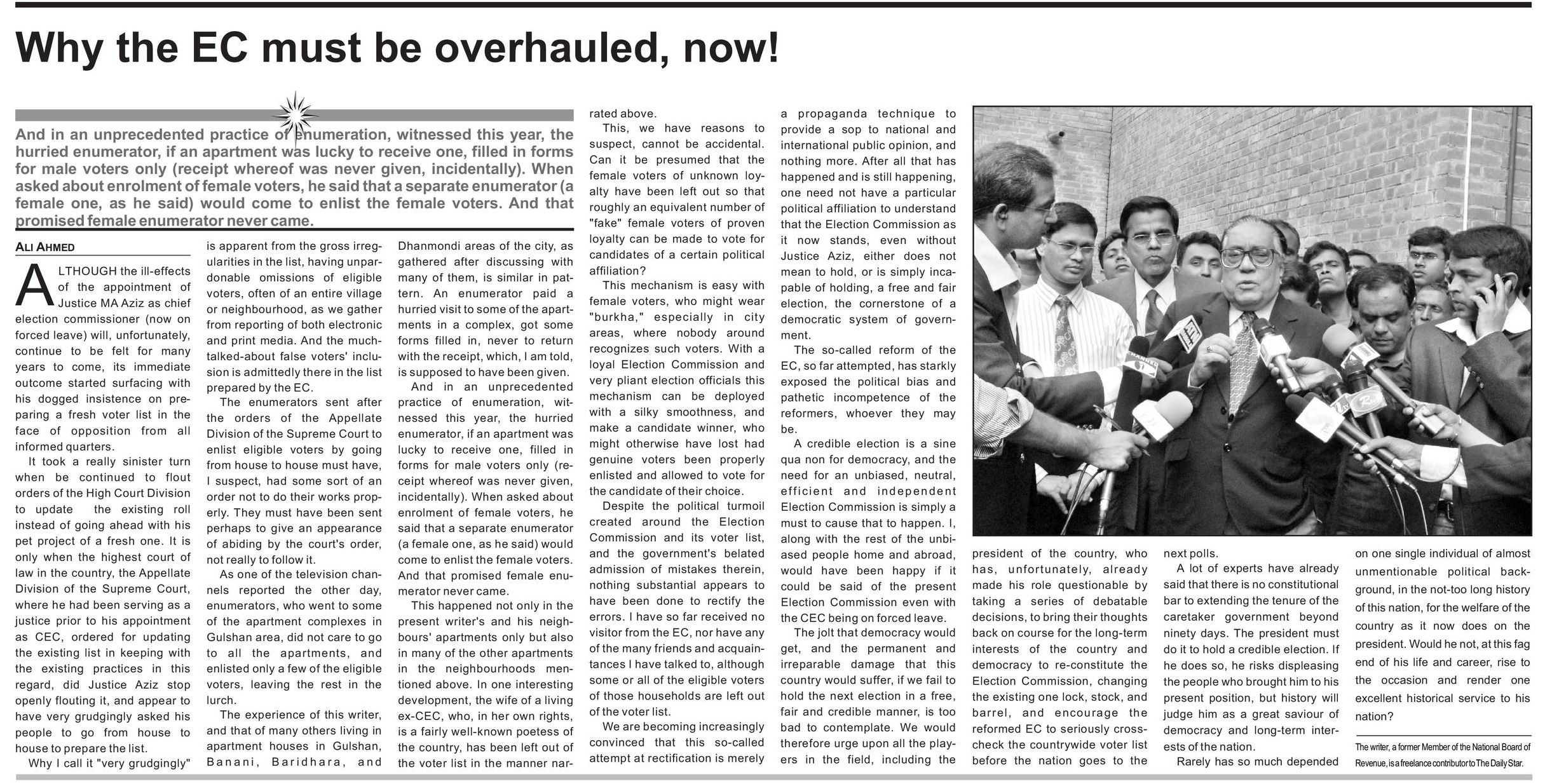 Why the EC must be overhauled, now!

And in an unprecedented practice of enumeration, witnessed this year, the hurried enumerator, if an apartment was lucky to receive one, filled in forms for male voters only (receipt whereof was never given, incidentally). When asked about enrolment of female voters, he said that a separate enumerator (a female one, as he said) would come to enlist the female voters. And that promised female enumerator never came.

ALI AHMED

ALTHOUGH the ill-effects of the appointment of Justice MA Aziz as chief election commissioner (now on forced leave) will, unfortunately, continue to be felt for many years to come, its immediate outcome started surfacing with his dogged insistence on preparing a fresh voter list in the face of opposition from all informed quarters.

It took a really sinister turn when be continued to flout orders of the High Court Division to update the existing roll instead of going ahead with his pet project of a fresh one. It is only when the highest court of law in the country, the Appellate Division of the Supreme Court, where he had been serving as a justice prior to his appointment as CEC, ordered for updating the existing list in keeping with the existing practices in this regard, did Justice Aziz stop openly flouting it, and appear to have very grudgingly asked his people to go from house to house to prepare the list.

Why I call it "very grudgingly" is apparent from the gross irregularities in the list, having unpardonable omissions of eligible voters, often of an entire village or neighbourhood, as we gather from reporting of both electronic and print media. And the much-talked-about false voters' inclusion is admittedly there in the list prepared by the EC.

The enumerators sent after the orders of the Appellate Division of the Supreme Court to enlist eligible voters by going from house to house must have, I suspect, had some sort of an order not to do their works properly. They must have been sent perhaps to give an appearance of abiding by the court's order, not really to follow it.

As one of the television channels reported the other day, enumerators, who went to some of the apartment complexes in Gulshan area, did not care to go to all the apartments, and enlisted only a few of the eligible voters, leaving the rest in the lurch.

The experience of this writer, and that of many others living in apartment houses in Gulshan, Banani, Baridhara, and Dhanmondi areas of the city, as gathered after discussing with many of them, is similar in pattern. An enumerator paid a hurried visit to some of the apartments in a complex, got some forms filled in, never to return with the receipt, which, I am told, is supposed to have been given.

And in an unprecedented practice of enumeration, witnessed this year, the hurried enumerator, if an apartment was lucky to receive one, filled in forms for male voters only (receipt whereof was never given, incidentally). When asked about enrolment of female voters, he said that a separate enumerator (a female one, as he said) would come to enlist the female voters. And that promised female enumerator never came.

This happened not only in the present writer's and his neighbours' apartments only but also in many of the other apartments in the neighbourhoods mentioned above. In one interesting development, the wife of a living ex-CEC, who, in her own rights, is a fairly well-known poetess of the country, has been left out of the voter list in the manner narrated above.

This, we have reasons to suspect, cannot be accidental. Can it be presumed that the female voters of unknown loyalty have been left out so that roughly an equivalent number of "fake" female voters of proven loyalty can be made to vote for candidates of a certain political affiliation?

This mechanism is easy with female voters, who might wear "burkha," especially in city areas, where nobody around recognizes such voters. With a loyal Election Commission and very pliant election officials this mechanism can be deployed with a silky smoothness, and make a candidate winner, who might otherwise have lost had genuine voters been properly enlisted and allowed to vote for the candidate of their choice.

Despite the political turmoil created around the Election Commission and its voter list, and the government's belated admission of mistakes therein, nothing substantial appears to have been done to rectify the errors. I have so far received no visitor from the EC, nor have any of the many friends and acquaintances I have talked to, although some or all of the eligible voters of those households are left out of the voter list.

We are becoming increasingly convinced that this so-called attempt at rectification is merely a propaganda technique to provide a sop to national and international public opinion, and nothing more. After all that has happened and is still happening, one need not have a particular political affiliation to understand that the Election Commission as it now stands, even without Justice Aziz, either does not mean to hold, or is simply incapable of holding, a free and fair election, the cornerstone of a democratic system of government.

The so-called reform of the EC, so far attempted, has starkly exposed the political bias and pathetic incompetence of the reformers, whoever they may be.

A credible election is a sine qua non for democracy, and the need for an unbiased, neutral, efficient and independent Election Commission is simply a must to cause that to happen. I, along with the rest of the unbiased people home and abroad, would have been happy if it could be said of the present Election Commission even with the CEC being on forced leave.

The jolt that democracy would get, and the permanent and irreparable damage that this country would suffer, if we fail to hold the next election in a free, fair and credible manner, is too bad to contemplate. We would therefore urge upon all the players in the field, including the president of the country, who has, unfortunately, already made his role questionable by taking a series of debatable decisions, to bring their thoughts back on course for the long-term interests of the country and democracy to re-constitute the Election Commission, changing the existing one lock, stock, and barrel, and encourage the reformed EC to seriously cross-check the countrywide voter list before the nation goes to the next polls.

A lot of experts have already said that there is no constitutional bar to extending the tenure of the caretaker government beyond ninety days. The president must do it to hold a credible election. If he does so, he risks displeasing the people who brought him to his present position, but history will judge him as a great saviour of democracy and long-term interests of the nation.

Rarely has so much depended on one single individual of almost unmentionable political background, in the not-too long history of this nation, for the welfare of the country as it now does on the president. Would he not, at this fag end of his life and career, rise to the occasion and render one excellent historical service to his nation?

The writer, a former Member of the National Board of Revenue, is a freelance contributor to The Daily Star.